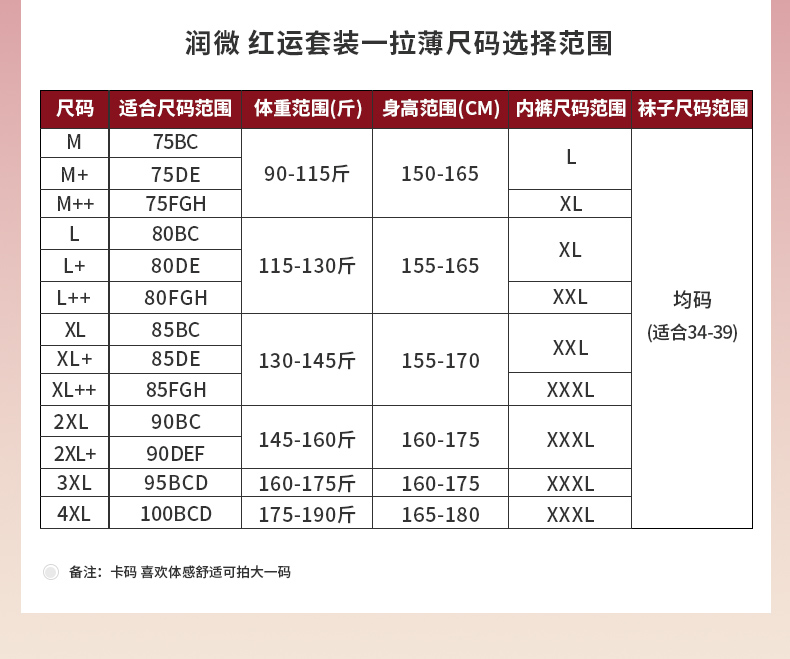 润微 红运套装一拉薄尺码选择范围

| 尺码 | 适合尺码范围 | 体重范围(斤) | 身高范围(CM) | 内裤尺码范围 | 袜子尺码范围 |
|---|---|---|---|---|---|
| M | 75BC | 90-115斤 | 150-165 | L | 均码 (适合34-39) |
| M+ | 75DE | | | | |
| M++ | 75FGH | | | XL | |
| L | 80BC | 115-130斤 | 155-165 | XL | |
| L+ | 80DE | | | | |
| L++ | 80FGH | | | XXL | |
| XL | 85BC | 130-145斤 | 155-170 | XXL | |
| XL+ | 85DE | | | | |
| XL++ | 85FGH | | | XXXL | |
| 2XL | 90BC | 145-160斤 | 160-175 | XXXL | |
| 2XL+ | 90DEF | | | | |
| 3XL | 95BCD | 160-175斤 | 160-175 | XXXL | |
| 4XL | 100BCD | 175-190斤 | 165-180 | XXXL | |

备注：卡码 喜欢体感舒适可拍大一码